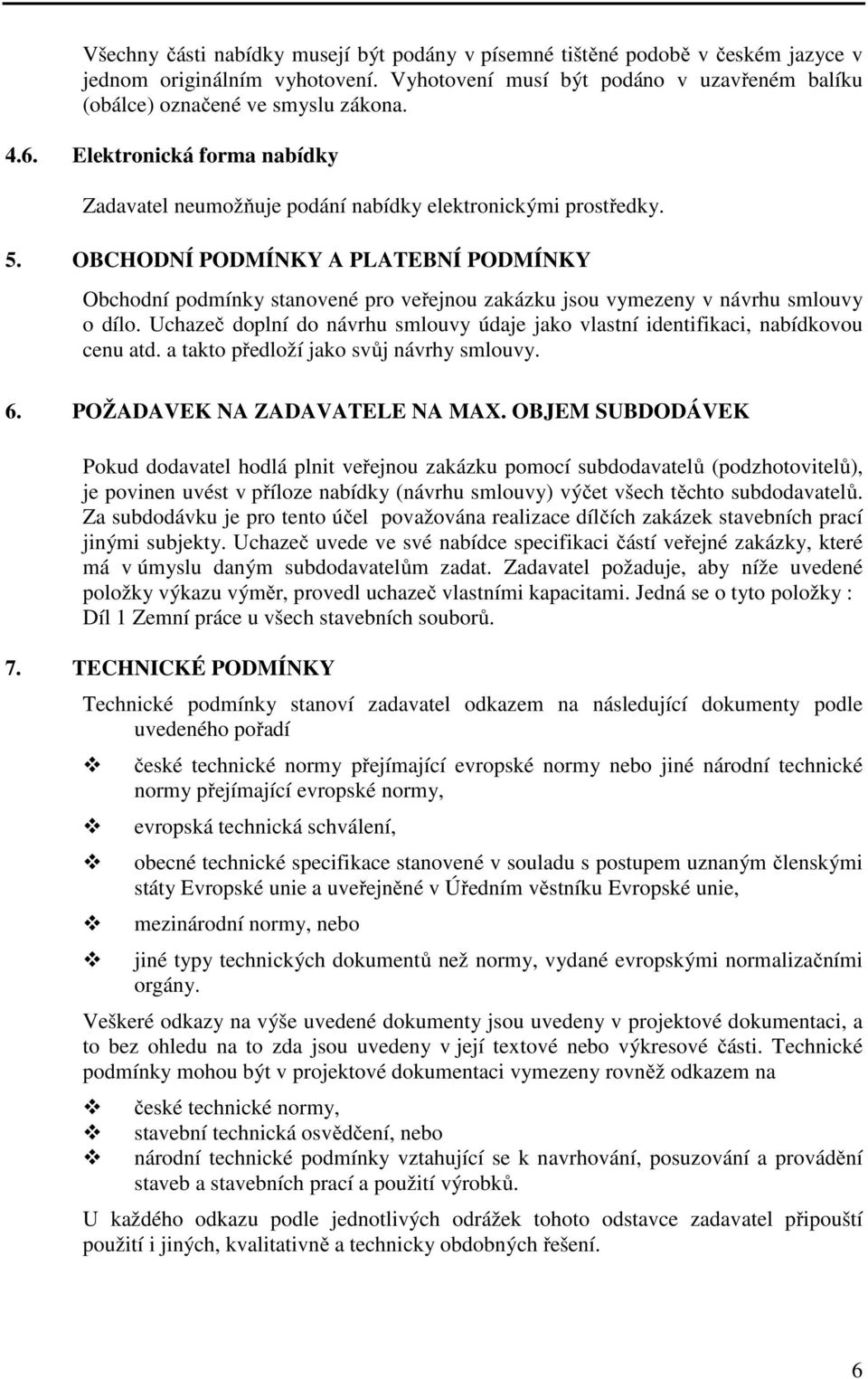 Všechny části nabídky musejí být podány v písemné tištěné podobě v českém jazyce v jednom originálním vyhotovení. Vyhotovení musí být podáno v uzavřeném balíku (obálce) označené ve smyslu zákona.

4.6. Elektronická forma nabídky

Zadavatel neumožňuje podání nabídky elektronickými prostředky.

5. OBCHODNÍ PODMÍNKY A PLATEBNÍ PODMÍNKY

Obchodní podmínky stanovené pro veřejnou zakázku jsou vymezeny v návrhu smlouvy o dílo. Uchazeč doplní do návrhu smlouvy údaje jako vlastní identifikaci, nabídkovou cenu atd. a takto předloží jako svůj návrhy smlouvy.

6. POŽADAVEK NA ZADAVATELE NA MAX. OBJEM SUBDODÁVEK

Pokud dodavatel hodlá plnit veřejnou zakázku pomocí subdodavatelů (podzhotovitelů), je povinen uvést v příloze nabídky (návrhu smlouvy) výčet všech těchto subdodavatelů. Za subdodávku je pro tento účel považována realizace dílčích zakázek stavebních prací jinými subjekty. Uchazeč uvede ve své nabídce specifikaci částí veřejné zakázky, které má v úmyslu daným subdodavatelům zadat. Zadavatel požaduje, aby níže uvedené položky výkazu výměr, provedl uchazeč vlastními kapacitami. Jedná se o tyto položky : Díl 1 Zemní práce u všech stavebních souborů.

7. TECHNICKÉ PODMÍNKY

Technické podmínky stanoví zadavatel odkazem na následující dokumenty podle uvedeného pořadí

❖ české technické normy přejímající evropské normy nebo jiné národní technické normy přejímající evropské normy,

❖ evropská technická schválení,

❖ obecné technické specifikace stanovené v souladu s postupem uznaným členskými státy Evropské unie a uveřejněné v Úředním věstníku Evropské unie,

❖ mezinárodní normy, nebo

❖ jiné typy technických dokumentů než normy, vydané evropskými normalizačními orgány.

Veškeré odkazy na výše uvedené dokumenty jsou uvedeny v projektové dokumentaci, a to bez ohledu na to zda jsou uvedeny v její textové nebo výkresové části. Technické podmínky mohou být v projektové dokumentaci vymezeny rovněž odkazem na

❖ české technické normy,
❖ stavební technická osvědčení, nebo
❖ národní technické podmínky vztahující se k navrhování, posuzování a provádění staveb a stavebních prací a použití výrobků.

U každého odkazu podle jednotlivých odrážek tohoto odstavce zadavatel připouští použití i jiných, kvalitativně a technicky obdobných řešení.

6